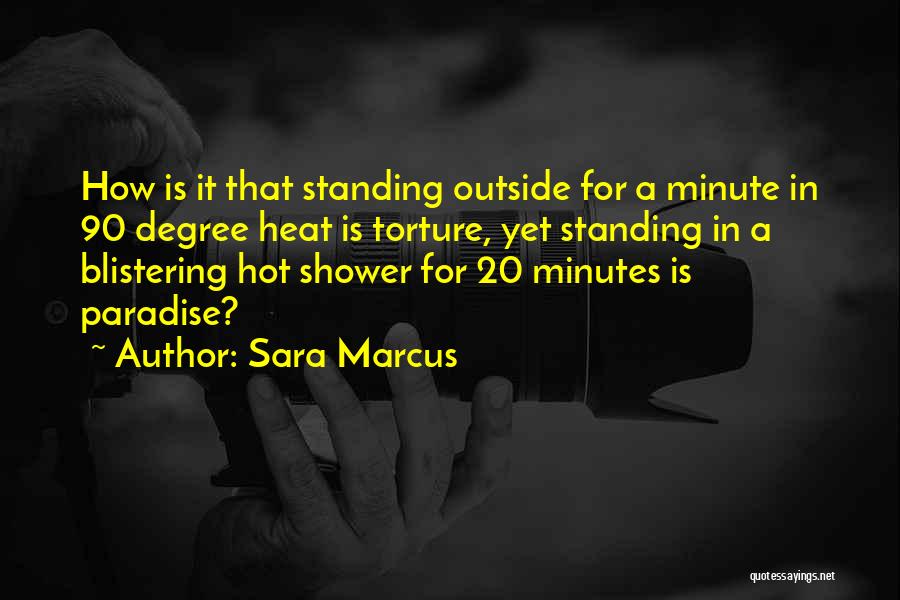 How is it that standing outside for a minute in 90 degree heat is torture, yet standing in a blistering hot shower for 20 minutes is paradise?

~ Author: Sara Marcus

quotessayings.net